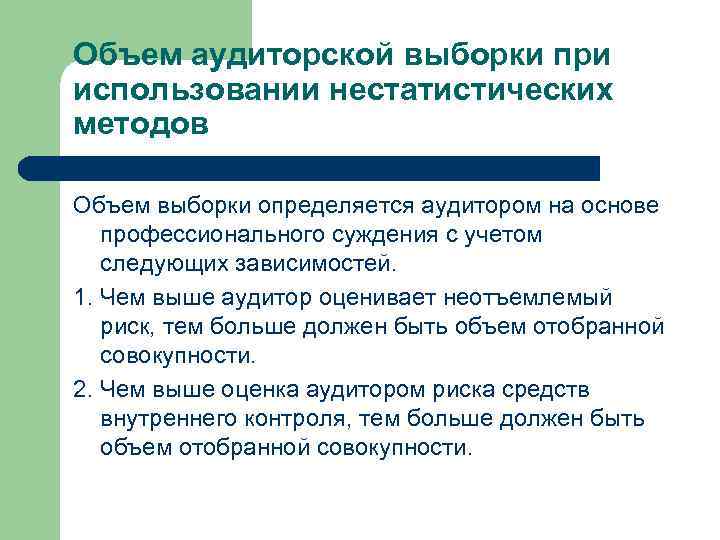 Объем аудиторской выборки при использовании нестатистических методов

Объем выборки определяется аудитором на основе профессионального суждения с учетом следующих зависимостей.

1. Чем выше аудитор оценивает неотъемлемый риск, тем больше должен быть объем отобранной совокупности.

2. Чем выше оценка аудитором риска средств внутреннего контроля, тем больше должен быть объем отобранной совокупности.